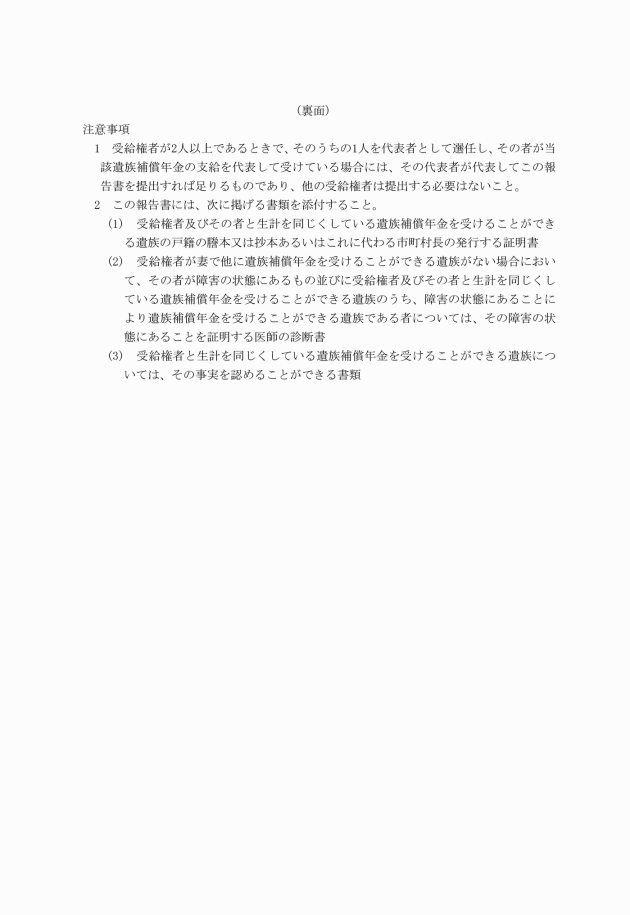 （裏面）

注意事項

1　受給権者が2人以上であるときで、そのうちの1人を代表者として選任し、その者が当該遺族補償年金の支給を代表して受けている場合には、その代表者が代表してこの報告書を提出すれば足りるものであり、他の受給権者は提出する必要はないこと。

2　この報告書には、次に掲げる書類を添付すること。

(1)　受給権者及びその者と生計を同じくしている遺族補償年金を受けることができる遺族の戸籍の謄本又は抄本あるいはこれに代わる市町村長の発行する証明書

(2)　受給権者が妻で他に遺族補償年金を受けることができる遺族がない場合において、その者が障害の状態にあるもの並びに受給権者及びその者と生計を同じくしている遺族補償年金を受けることができる遺族のうち、障害の状態にあることにより遺族補償年金を受けることができる遺族である者については、その障害の状態にあることを証明する医師の診断書

(3)　受給権者と生計を同じくしている遺族補償年金を受けることができる遺族については、その事実を認めることができる書類